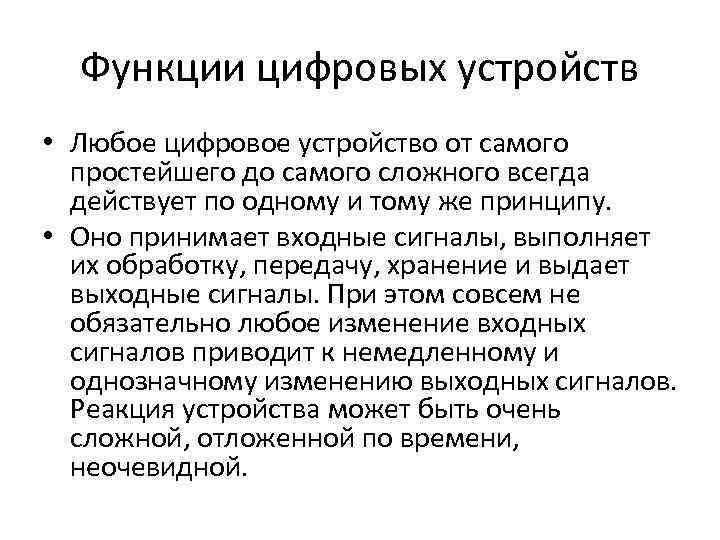 Функции цифровых устройств

• Любое цифровое устройство от самого простейшего до самого сложного всегда действует по одному и тому же принципу.

• Оно принимает входные сигналы, выполняет их обработку, передачу, хранение и выдает выходные сигналы. При этом совсем не обязательно любое изменение входных сигналов приводит к немедленному и однозначному изменению выходных сигналов. Реакция устройства может быть очень сложной, отложенной по времени, неочевидной.